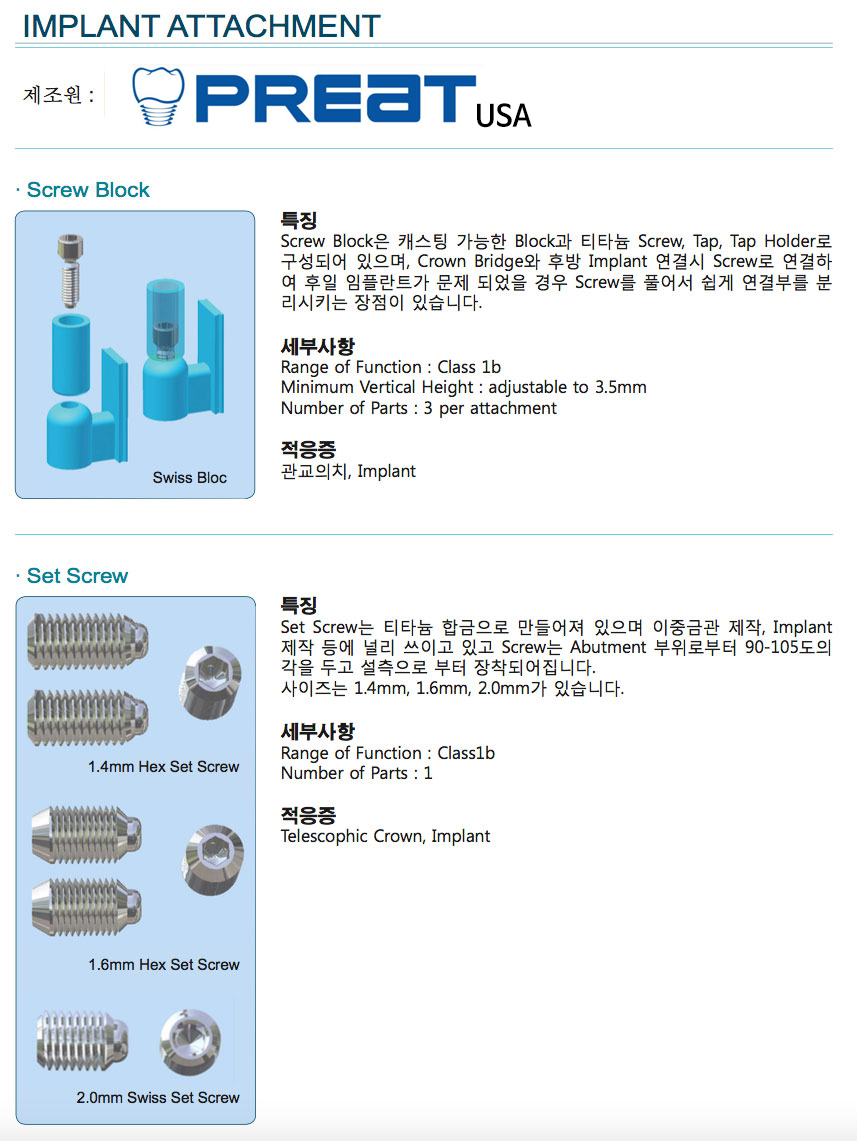 IMPLANT ATTACHMENT

제조원 : PREAT USA

· Screw Block

Swiss Bloc

특징
Screw Block은 캐스팅 가능한 Block과 티타늄 Screw, Tap, Tap Holder로 구성되어 있으며, Crown Bridge와 후방 Implant 연결시 Screw로 연결하여 후일 임플란트가 문제 되었을 경우 Screw를 풀어서 쉽게 연결부를 분리시키는 장점이 있습니다.

세부사항
Range of Function : Class 1b
Minimum Vertical Height : adjustable to 3.5mm
Number of Parts : 3 per attachment

적응증
관교의치, Implant

· Set Screw

1.4mm Hex Set Screw

1.6mm Hex Set Screw

2.0mm Swiss Set Screw

특징
Set Screw는 티타늄 합금으로 만들어져 있으며 이중금관 제작, Implant 제작 등에 널리 쓰이고 있고 Screw는 Abutment 부위로부터 90-105도의 각을 두고 설측으로 부터 장착되어집니다.
사이즈는 1.4mm, 1.6mm, 2.0mm가 있습니다.

세부사항
Range of Function : Class1b
Number of Parts : 1

적응증
Telescophic Crown, Implant